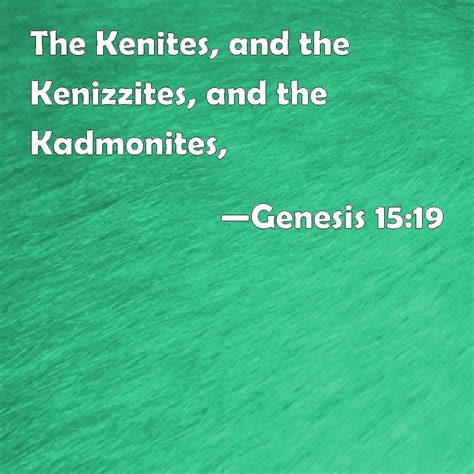 The Kenites, and the Kenizzites, and the Kadmonites,

—Genesis 15:19